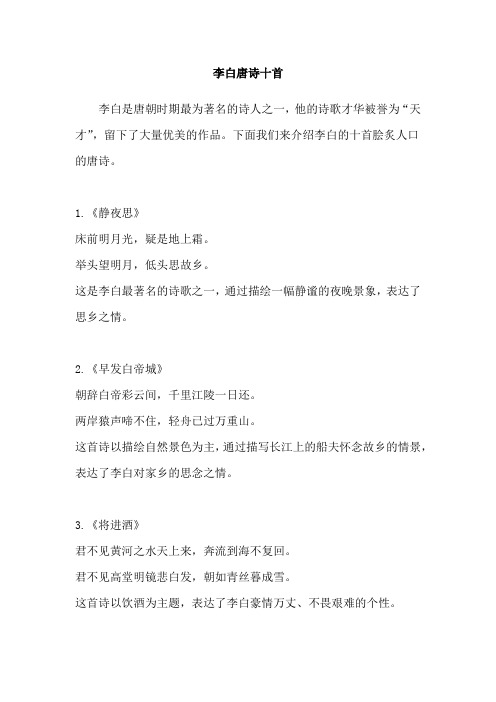 李白唐诗十首

李白是唐朝时期最为著名的诗人之一，他的诗歌才华被誉为“天才”，留下了大量优美的作品。下面我们来介绍李白的十首脍炙人口的唐诗。

1.《静夜思》
床前明月光，疑是地上霜。
举头望明月，低头思故乡。
这是李白最著名的诗歌之一，通过描绘一幅静谧的夜晚景象，表达了思乡之情。

2.《早发白帝城》
朝辞白帝彩云间，千里江陵一日还。
两岸猿声啼不住，轻舟已过万重山。
这首诗以描绘自然景色为主，通过描写长江上的船夫怀念故乡的情景，表达了李白对家乡的思念之情。

3.《将进酒》
君不见黄河之水天上来，奔流到海不复回。
君不见高堂明镜悲白发，朝如青丝暮成雪。
这首诗以饮酒为主题，表达了李白豪情万丈、不畏艰难的个性。